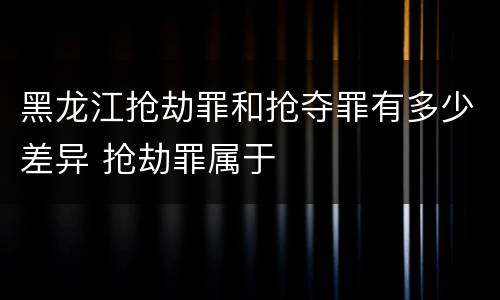 黑龙江抢劫罪和抢夺罪有多少差异 抢劫罪属于